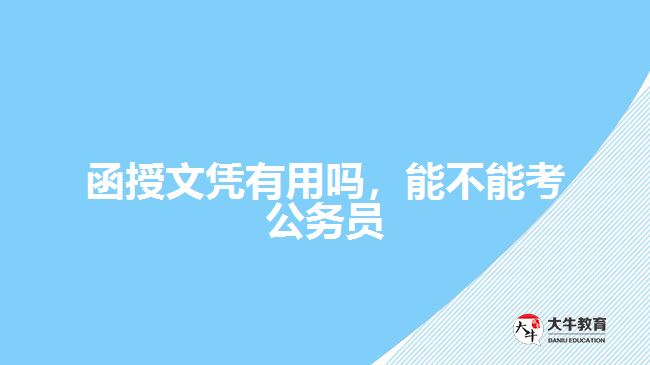 函授文凭有用吗，能不能考公务员

大牛
大牛教育
DANIU EDUCATION